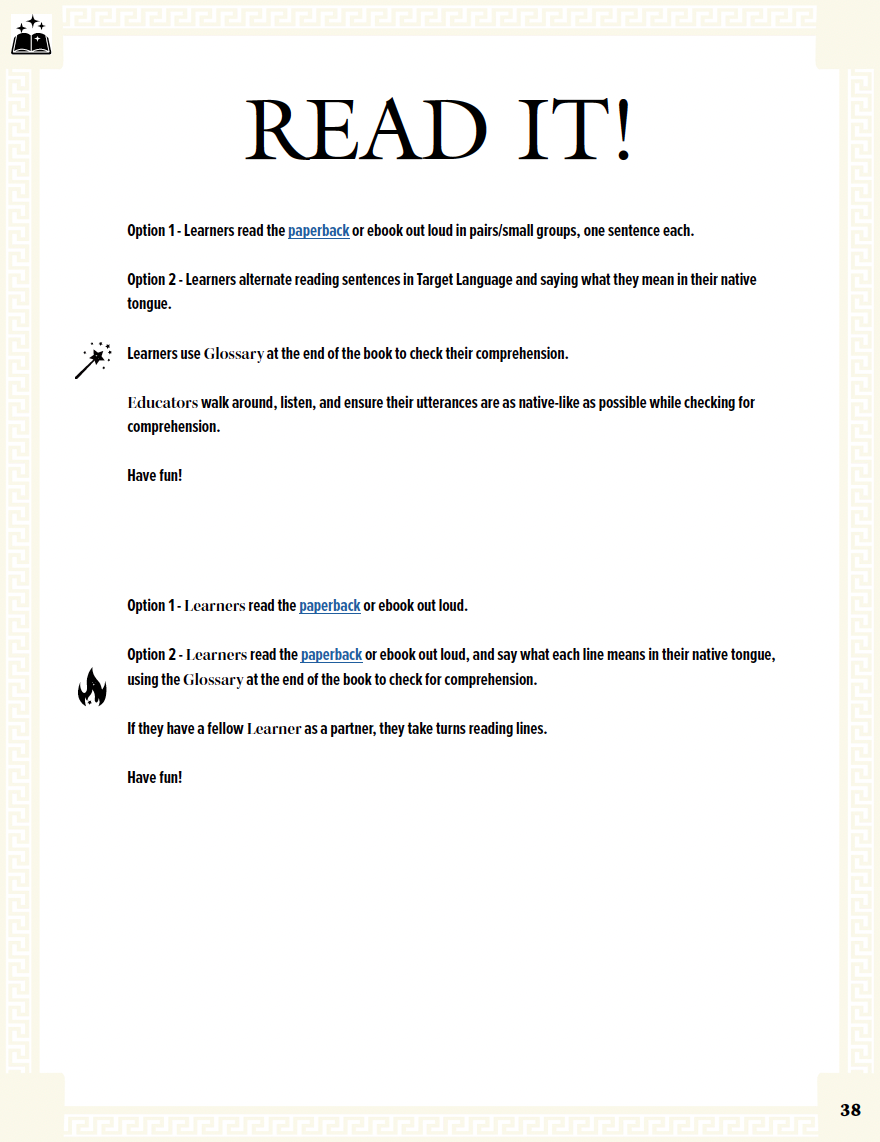 READ IT!

Option 1 - Learners read the paperback or ebook out loud in pairs/small groups, one sentence each.

Option 2 - Learners alternate reading sentences in Target Language and saying what they mean in their native tongue.

Learners use Glossary at the end of the book to check their comprehension.

Educators walk around, listen, and ensure their utterances are as native-like as possible while checking for comprehension.

Have fun!

Option 1 - Learners read the paperback or ebook out loud.

Option 2 - Learners read the paperback or ebook out loud, and say what each line means in their native tongue, using the Glossary at the end of the book to check for comprehension.

If they have a fellow Learner as a partner, they take turns reading lines.

Have fun!

38